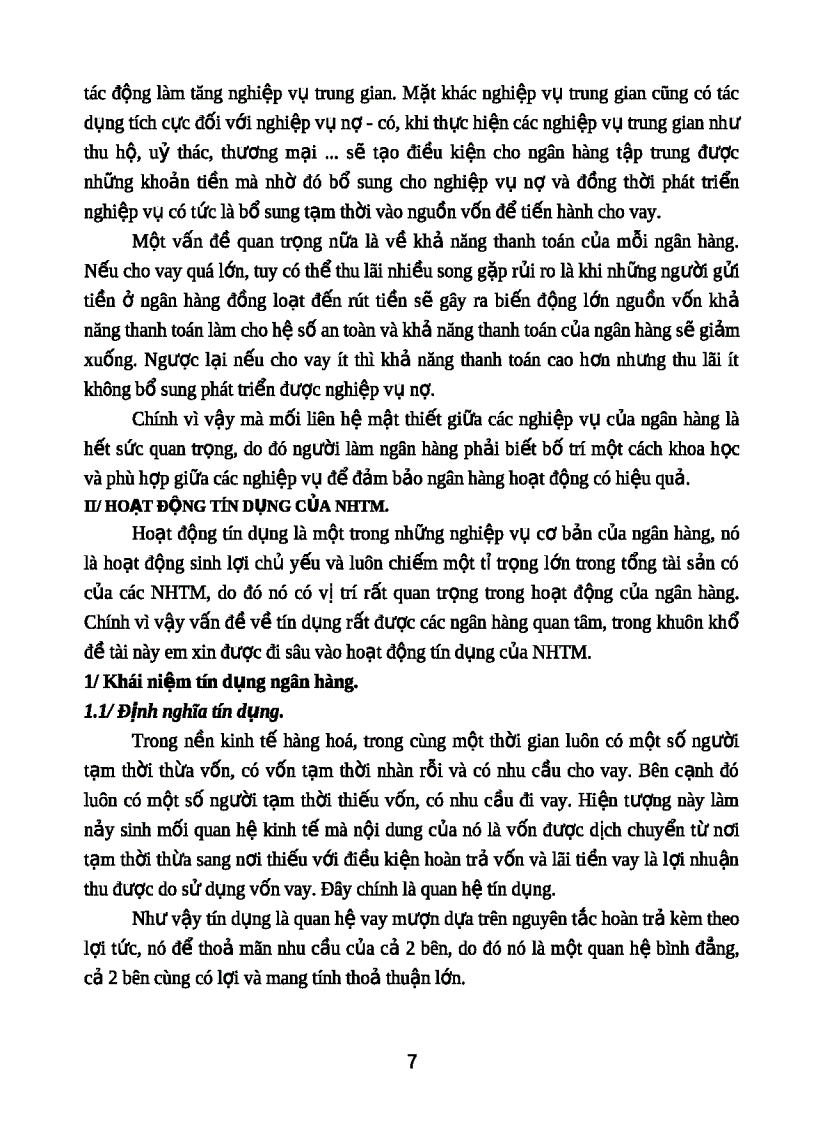 tác động làm tăng nghiệp vụ trung gian. Mặt khác nghiệp vụ trung gian cũng có tác dụng tích cực đối với nghiệp vụ nợ - có, khi thực hiện các nghiệp vụ trung gian như thu hộ, uỷ thác, thương mại ... sẽ tạo điều kiện cho ngân hàng tập trung được những khoản tiền mà nhờ đó bổ sung cho nghiệp vụ nợ và đồng thời phát triển nghiệp vụ có tức là bổ sung tạm thời vào nguồn vốn để tiến hành cho vay.

Một vấn đề quan trọng nữa là về khả năng thanh toán của mỗi ngân hàng. Nếu cho vay quá lớn, tuy có thể thu lãi nhiều song gặp rủi ro là khi những người gửi tiền ở ngân hàng đồng loạt đến rút tiền sẽ gây ra biến động lớn nguồn vốn khả năng thanh toán làm cho hệ số an toàn và khả năng thanh toán của ngân hàng sẽ giảm xuống. Ngược lại nếu cho vay ít thì khả năng thanh toán cao hơn nhưng thu lãi ít không bổ sung phát triển được nghiệp vụ nợ.

Chính vì vậy mà mối liên hệ mật thiết giữa các nghiệp vụ của ngân hàng là hết sức quan trọng, do đó người làm ngân hàng phải biết bố trí một cách khoa học và phù hợp giữa các nghiệp vụ để đảm bảo ngân hàng hoạt động có hiệu quả.

II/ HOẠT ĐỘNG TÍN DỤNG CỦA NHTM.

Hoạt động tín dụng là một trong những nghiệp vụ cơ bản của ngân hàng, nó là hoạt động sinh lợi chủ yếu và luôn chiếm một tỉ trọng lớn trong tổng tài sản có của các NHTM, do đó nó có vị trí rất quan trọng trong hoạt động của ngân hàng. Chính vì vậy vấn đề về tín dụng rất được các ngân hàng quan tâm, trong khuôn khổ đề tài này em xin được đi sâu vào hoạt động tín dụng của NHTM.

1/ Khái niệm tín dụng ngân hàng.

1.1/ Định nghĩa tín dụng.

Trong nền kinh tế hàng hoá, trong cùng một thời gian luôn có một số người tạm thời thừa vốn, có vốn tạm thời nhàn rỗi và có nhu cầu cho vay. Bên cạnh đó luôn có một số người tạm thời thiếu vốn, có nhu cầu đi vay. Hiện tượng này làm nảy sinh mối quan hệ kinh tế mà nội dung của nó là vốn được dịch chuyển từ nơi tạm thời thừa sang nơi thiếu với điều kiện hoàn trả vốn và lãi tiền vay là lợi nhuận thu được do sử dụng vốn vay. Đây chính là quan hệ tín dụng.

Như vậy tín dụng là quan hệ vay mượn dựa trên nguyên tắc hoàn trả kèm theo lợi tức, nó để thoả mãn nhu cầu của cả 2 bên, do đó nó là một quan hệ bình đẳng, cả 2 bên cùng có lợi và mang tính thoả thuận lớn.

7